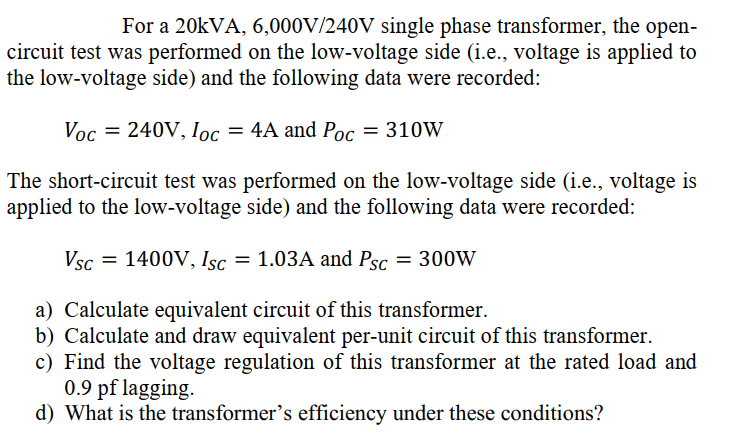 For a 20kVA, 6,000V/240V single phase transformer, the open-circuit test was performed on the low-voltage side (i.e., voltage is applied to the low-voltage side) and the following data were recorded:

$V_{OC} = 240V$, $I_{OC} = 4A$ and $P_{OC} = 310W$

The short-circuit test was performed on the low-voltage side (i.e., voltage is applied to the low-voltage side) and the following data were recorded:

$V_{SC} = 1400V$, $I_{SC} = 1.03A$ and $P_{SC} = 300W$

a) Calculate equivalent circuit of this transformer.
b) Calculate and draw equivalent per-unit circuit of this transformer.
c) Find the voltage regulation of this transformer at the rated load and 0.9 pf lagging.
d) What is the transformer's efficiency under these conditions?